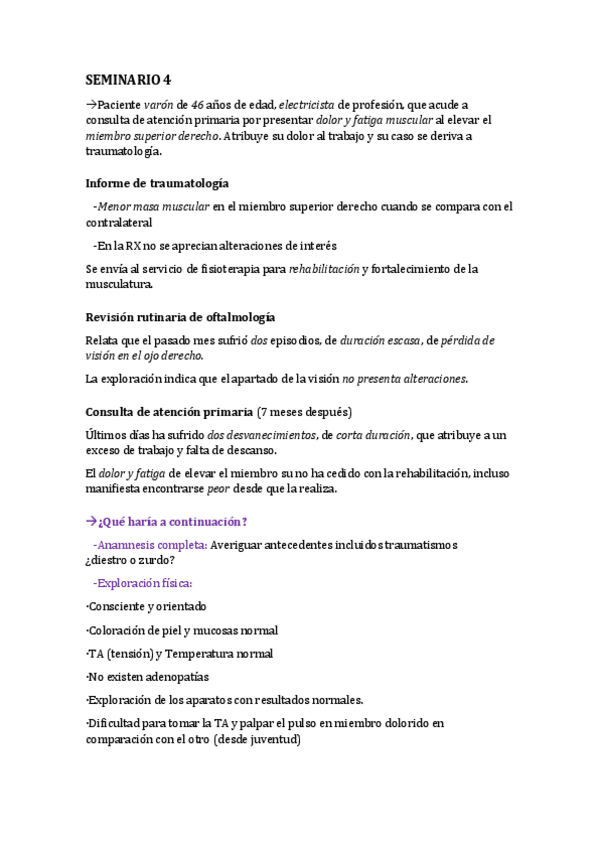 SEMINARIO 4

→Paciente varón de 46 años de edad, electricista de profesión, que acude a consulta de atención primaria por presentar dolor y fatiga muscular al elevar el miembro superior derecho. Atribuye su dolor al trabajo y su caso se deriva a traumatología.

Informe de traumatología

-Menor masa muscular en el miembro superior derecho cuando se compara con el contralateral

-En la RX no se aprecian alteraciones de interés

Se envía al servicio de fisioterapia para rehabilitación y fortalecimiento de la musculatura.

Revisión rutinaria de oftalmología

Relata que el pasado mes sufrió dos episodios, de duración escasa, de pérdida de visión en el ojo derecho.

La exploración indica que el apartado de la visión no presenta alteraciones.

Consulta de atención primaria (7 meses después)

Últimos días ha sufrido dos desvanecimientos, de corta duración, que atribuye a un exceso de trabajo y falta de descanso.

El dolor y fatiga de elevar el miembro su no ha cedido con la rehabilitación, incluso manifiesta encontrarse peor desde que la realiza.

→¿Qué haría a continuación?

-Anamnesis completa: Averiguar antecedentes incluidos traumatismos ¿diestro o zurdo?

-Exploración física:

·Consciente y orientado

·Coloración de piel y mucosas normal

·TA (tensión) y Temperatura normal

·No existen adenopatías

·Exploración de los aparatos con resultados normales.

·Dificultad para tomar la TA y palpar el pulso en miembro dolorido en comparación con el otro (desde juventud)